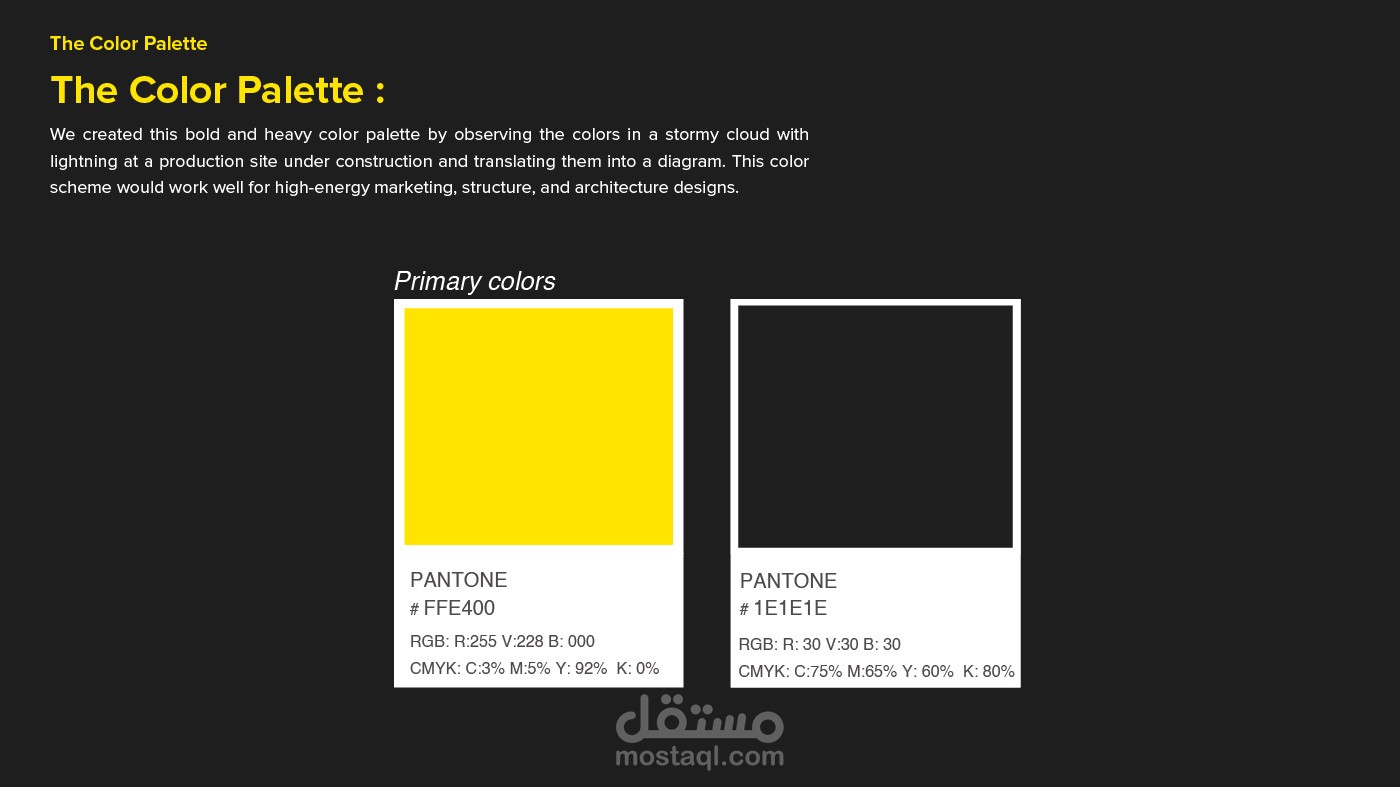 The Color Palette

The Color Palette :

We created this bold and heavy color palette by observing the colors in a stormy cloud with lightning at a production site under construction and translating them into a diagram. This color scheme would work well for high-energy marketing, structure, and architecture designs.

Primary colors

PANTONE
# FFE400
RGB: R:255 V:228 B: 000
CMYK: C:3% M:5% Y: 92% K: 0%

PANTONE
# 1E1E1E
RGB: R: 30 V:30 B: 30
CMYK: C:75% M:65% Y: 60% K: 80%

مستقل
mostaql.com